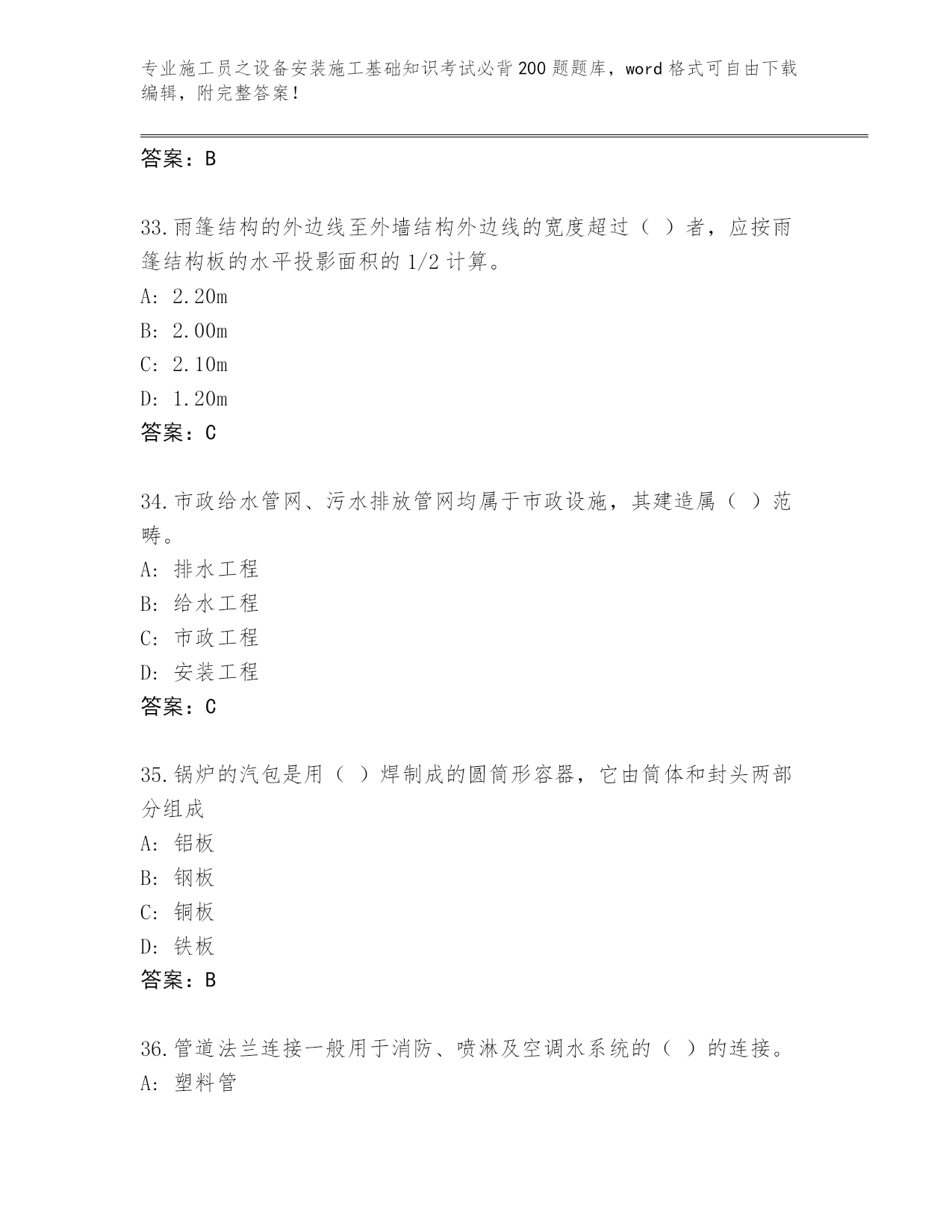 专业施工员之设备安装施工基础知识考试必背200题题库，word格式可自由下载编辑，附完整答案！

答案：B

33.雨篷结构的外边线至外墙结构外边线的宽度超过（ ）者，应按雨篷结构板的水平投影面积的1/2计算。
A: 2.20m
B: 2.00m
C: 2.10m
D: 1.20m
答案：C

34.市政给水管网、污水排放管网均属于市政设施，其建造属（ ）范畴。
A: 排水工程
B: 给水工程
C: 市政工程
D: 安装工程
答案：C

35.锅炉的汽包是用（ ）焊制成的圆筒形容器，它由筒体和封头两部分组成
A: 铝板
B: 钢板
C: 铜板
D: 铁板
答案：B

36.管道法兰连接一般用于消防、喷淋及空调水系统的（ ）的连接。
A: 塑料管